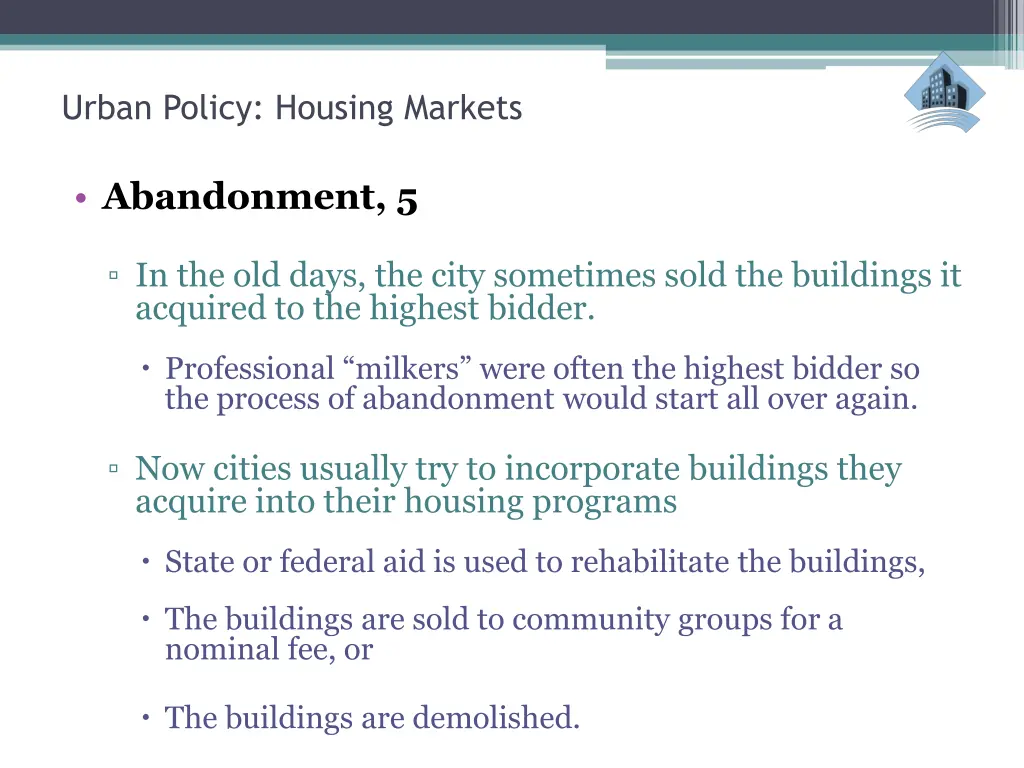 Urban Policy: Housing Markets

• Abandonment, 5

▫ In the old days, the city sometimes sold the buildings it acquired to the highest bidder.

• Professional “milkers” were often the highest bidder so the process of abandonment would start all over again.

▫ Now cities usually try to incorporate buildings they acquire into their housing programs

• State or federal aid is used to rehabilitate the buildings,

• The buildings are sold to community groups for a nominal fee, or

• The buildings are demolished.